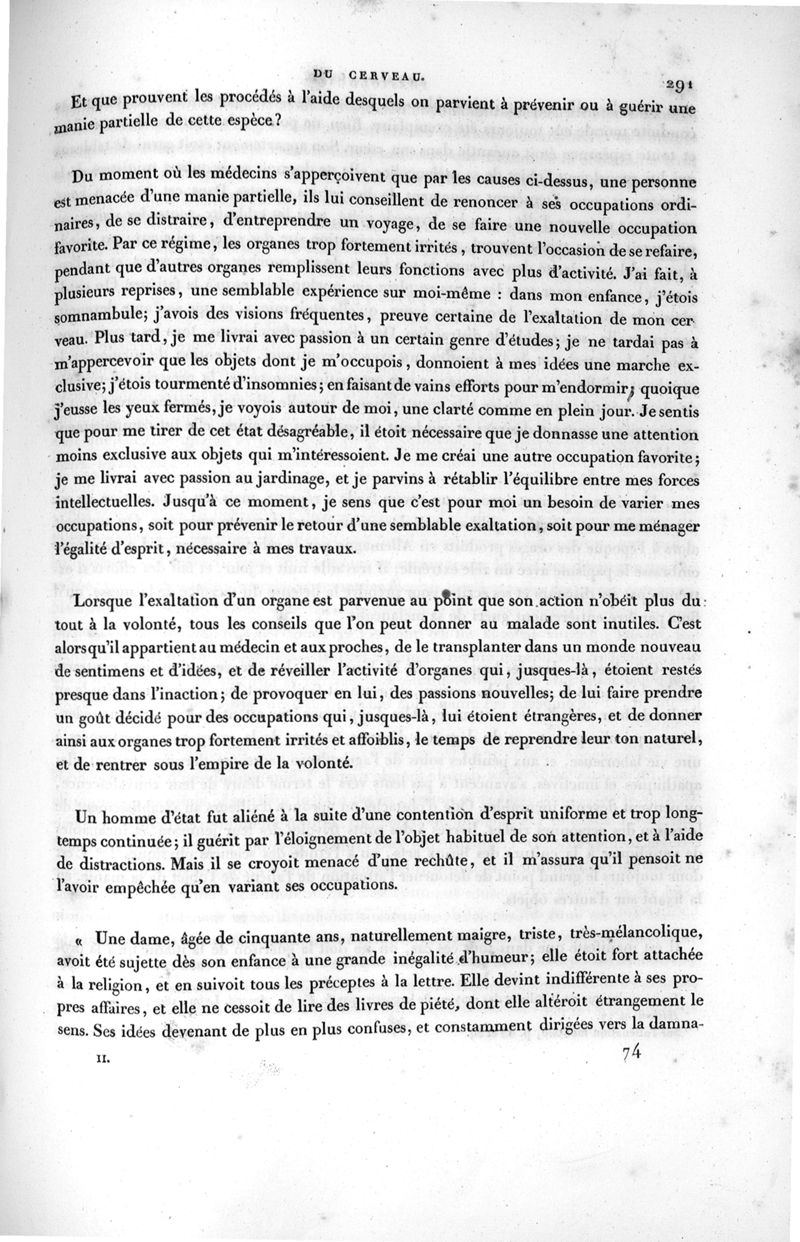 DU CERVEAU. 291

Et que prouvent les procédés à l'aide desquels on parvient à prévenir ou à guérir une manie partielle de cette espèce?

Du moment où les médecins s'apperçoivent que par les causes ci-dessus, une personne est menacée d'une manie partielle, ils lui conseillent de renoncer à ses occupations ordinaires, de se distraire, d'entreprendre un voyage, de se faire une nouvelle occupation favorite. Par ce régime, les organes trop fortement irrités, trouvent l'occasion de se refaire, pendant que d'autres organes remplissent leurs fonctions avec plus d'activité. J'ai fait, à plusieurs reprises, une semblable expérience sur moi-même : dans mon enfance, j'étois somnambule; j'avois des visions fréquentes, preuve certaine de l'exaltation de mon cerveau. Plus tard, je me livrai avec passion à un certain genre d'études; je ne tardai pas à m'appercevoir que les objets dont je m'occupois, donnoient à mes idées une marche exclusive; j'étois tourmenté d'insomnies; en faisant de vains efforts pour m'endormir, quoique j'eusse les yeux fermés, je voyois autour de moi, une clarté comme en plein jour. Je sentis que pour me tirer de cet état désagréable, il étoit nécessaire que je donnasse une attention moins exclusive aux objets qui m'intéressoient. Je me créai une autre occupation favorite; je me livrai avec passion au jardinage, et je parvins à rétablir l'équilibre entre mes forces intellectuelles. Jusqu'à ce moment, je sens que c'est pour moi un besoin de varier mes occupations, soit pour prévenir le retour d'une semblable exaltation, soit pour me ménager l'égalité d'esprit, nécessaire à mes travaux.

Lorsque l'exaltation d'un organe est parvenue au point que son action n'obéit plus du tout à la volonté, tous les conseils que l'on peut donner au malade sont inutiles. C'est alors qu'il appartient au médecin et aux proches, de le transplanter dans un monde nouveau de sentimens et d'idées, et de réveiller l'activité d'organes qui, jusques-là, étoient restés presque dans l'inaction; de provoquer en lui, des passions nouvelles; de lui faire prendre un goût décidé pour des occupations qui, jusques-là, lui étoient étrangères, et de donner ainsi aux organes trop fortement irrités et affoiblis, le temps de reprendre leur ton naturel, et de rentrer sous l'empire de la volonté.

Un homme d'état fut aliéné à la suite d'une contention d'esprit uniforme et trop longtemps continuée; il guérit par l'éloignement de l'objet habituel de son attention, et à l'aide de distractions. Mais il se croyoit menacé d'une rechûte, et il m'assura qu'il pensoit ne l'avoir empêchée qu'en variant ses occupations.

« Une dame, âgée de cinquante ans, naturellement maigre, triste, très-mélancolique, avoit été sujette dès son enfance à une grande inégalité d'humeur; elle étoit fort attachée à la religion, et en suivoit tous les préceptes à la lettre. Elle devint indifférente à ses propres affaires, et elle ne cessoit de lire des livres de piété, dont elle altéroit étrangement le sens. Ses idées devenant de plus en plus confuses, et constamment dirigées vers la damna-

II. 74